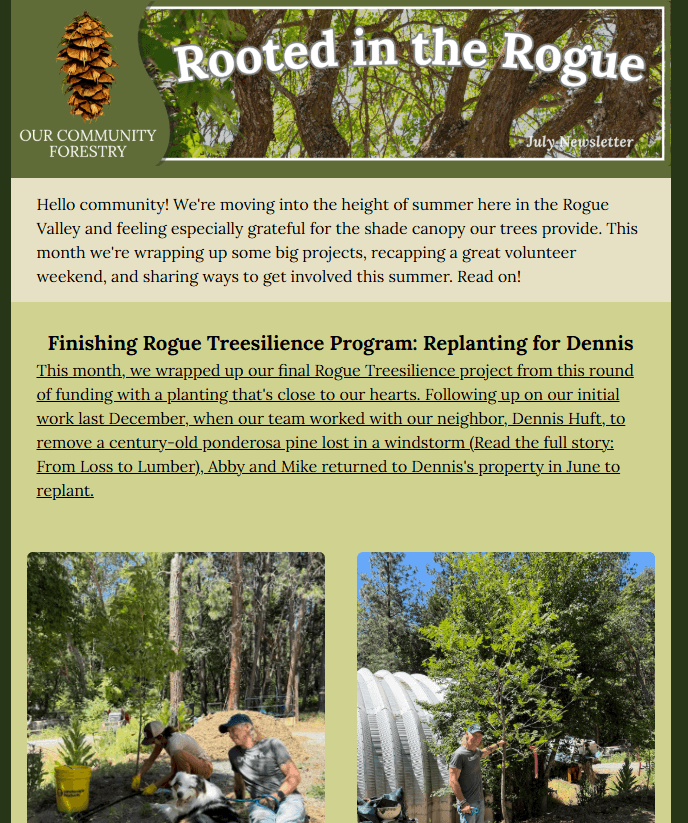 OUR COMMUNITY FORESTRY

Rooted in the Rogue

July Newsletter

Hello community! We're moving into the height of summer here in the Rogue Valley and feeling especially grateful for the shade canopy our trees provide. This month we're wrapping up some big projects, recapping a great volunteer weekend, and sharing ways to get involved this summer. Read on!

Finishing Rogue Treesilience Program: Replanting for Dennis

This month, we wrapped up our final Rogue Treesilience project from this round of funding with a planting that's close to our hearts. Following up on our initial work last December, when our team worked with our neighbor, Dennis Huft, to remove a century-old ponderosa pine lost in a windstorm (Read the full story: From Loss to Lumber), Abby and Mike returned to Dennis's property in June to replant.